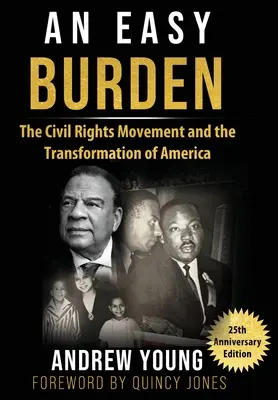 AN EASY
BURDEN

The Civil Rights Movement and the Transformation of America

25th Anniversary Edition

ANDREW YOUNG
FOREWORD BY QUINCY JONES